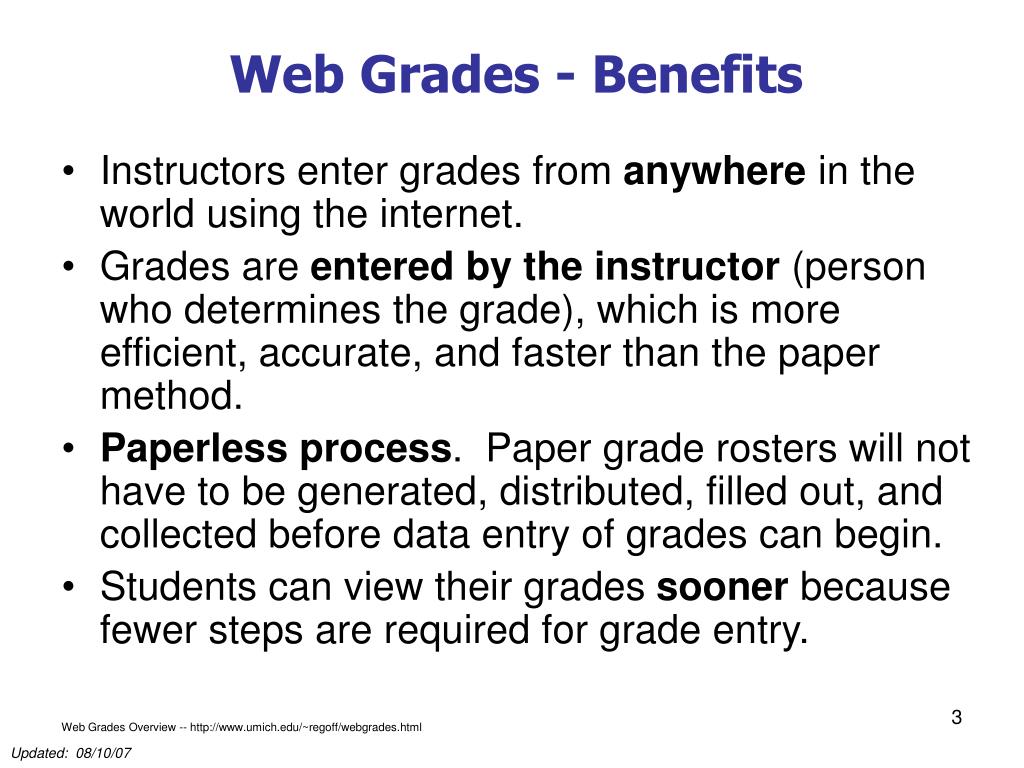 Web Grades - Benefits

• Instructors enter grades from anywhere in the world using the internet.
• Grades are entered by the instructor (person who determines the grade), which is more efficient, accurate, and faster than the paper method.
• Paperless process. Paper grade rosters will not have to be generated, distributed, filled out, and collected before data entry of grades can begin.
• Students can view their grades sooner because fewer steps are required for grade entry.

Web Grades Overview -- http://www.umich.edu/~regoff/webgrades.html

3

Updated: 08/10/07